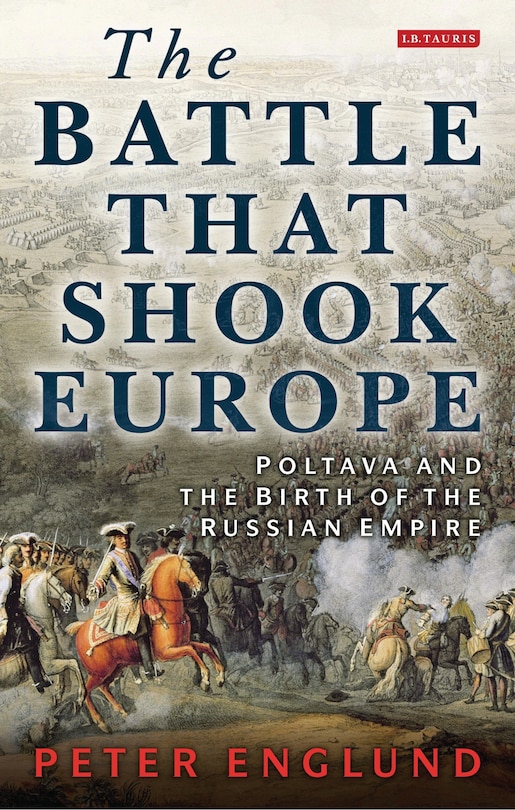 I.B.TAURIS

The BATTLE THAT SHOOK EUROPE

POLTAVA AND THE BIRTH OF THE RUSSIAN EMPIRE

PETER ENGLUND